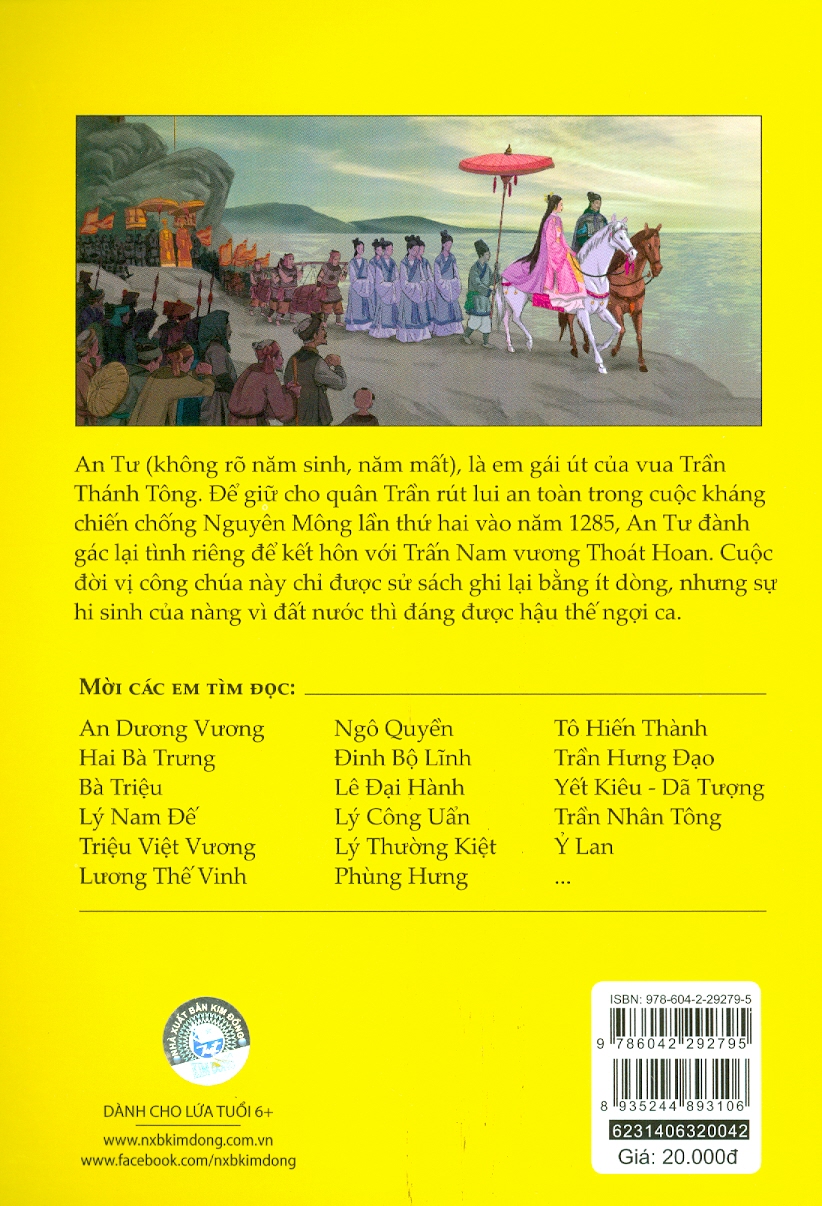 An Tư (không rõ năm sinh, năm mất), là em gái út của vua Trần Thánh Tông. Để giữ cho quân Trần rút lui an toàn trong cuộc kháng chiến chống Nguyên Mông lần thứ hai vào năm 1285, An Tư đành gác lại tình riêng để kết hôn với Trấn Nam vương Thoát Hoan. Cuộc đời vị công chúa này chỉ được sử sách ghi lại bằng ít dòng, nhưng sự hi sinh của nàng vì đất nước thì đáng được hậu thế ngợi ca.

MỜI CÁC EM TÌM ĐỌC:

An Dương Vương
Hai Bà Trưng
Bà Triệu
Lý Nam Đế
Triệu Việt Vương
Lương Thế Vinh

Ngô Quyền
Đinh Bộ Lĩnh
Lê Đại Hành
Lý Công Uẩn
Lý Thường Kiệt
Phùng Hưng

Tô Hiến Thành
Trần Hưng Đạo
Yết Kiêu - Dã Tượng
Trần Nhân Tông
Ỷ Lan
...

NHÀ XUẤT BẢN KIM ĐỒNG

DÀNH CHO LỨA TUỔI 6+

www.nxbkimdong.com.vn
www.facebook.com/nxbkimdong

ISBN: 978-604-2-29279-5
9 786042 292795
8 935244 893106
6231406320042
Giá: 20.000đ